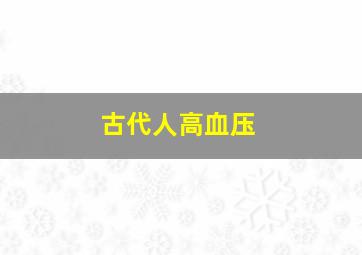 古代人高血压